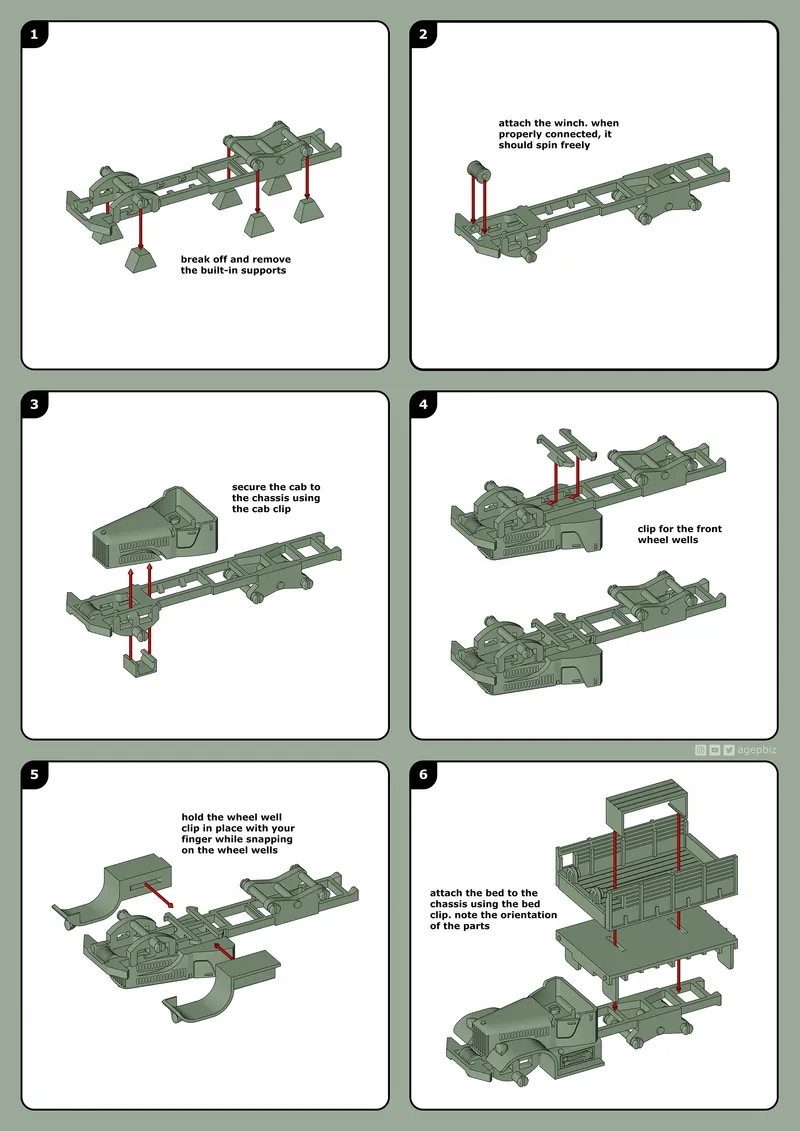 1

break off and remove the built-in supports

2

attach the winch. when properly connected, it should spin freely

3

secure the cab to the chassis using the cab clip

4

clip for the front wheel wells

agepbiz

5

hold the wheel well clip in place with your finger while snapping on the wheel wells

6

attach the bed to the chassis using the bed clip. note the orientation of the parts